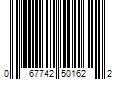 0 67742 50162 2